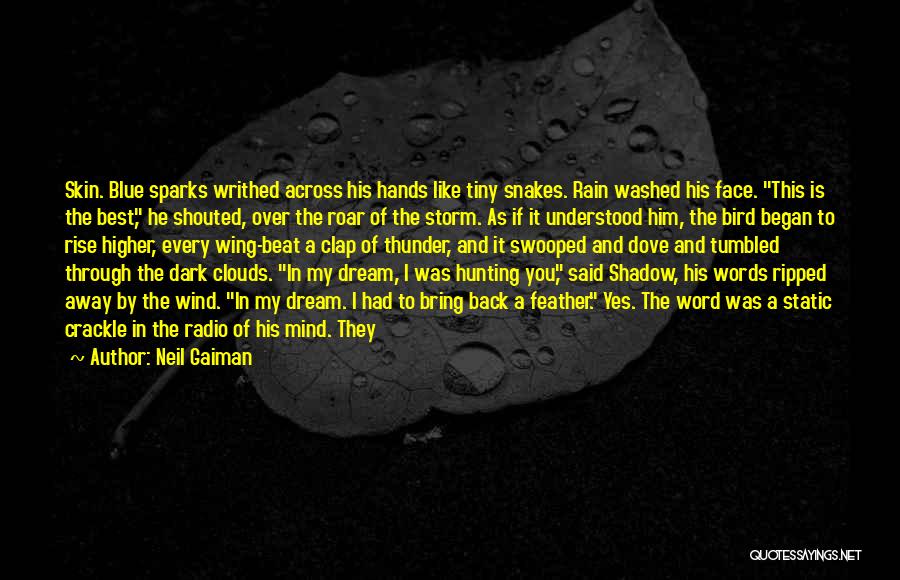 Skin. Blue sparks writhed across his hands like tiny snakes. Rain washed his face. "This is the best," he shouted, over the roar of the storm. As if it understood him, the bird began to rise higher, every wing-beat a clap of thunder, and it swooped and dove and tumbled through the dark clouds. "In my dream, I was hunting you," said Shadow, his words ripped away by the wind. "In my dream. I had to bring back a feather." Yes. The word was a static crackle in the radio of his mind. They

~ Author: Neil Gaiman

QUOTESSAYINGS.NET